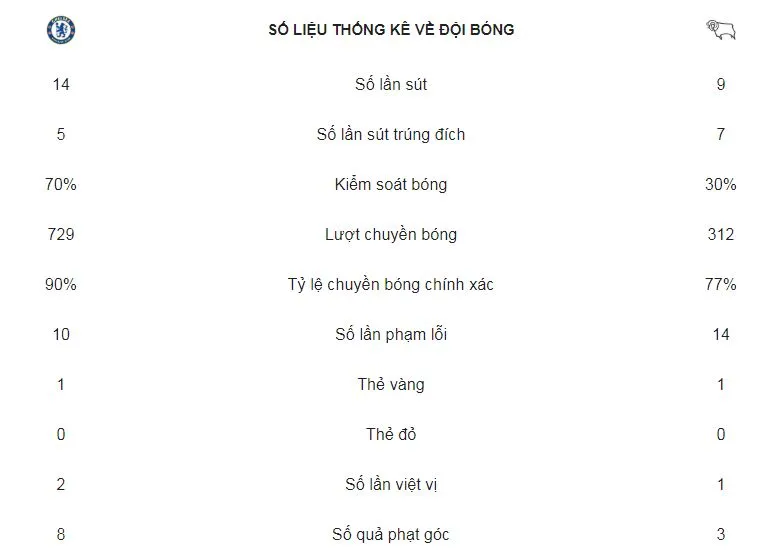 | | SỐ LIỆU THỐNG KÊ VỀ ĐỘI BÓNG | |
|---|---|---|
| 14 | Số lần sút | 9 |
| 5 | Số lần sút trúng đích | 7 |
| 70% | Kiểm soát bóng | 30% |
| 729 | Lượt chuyền bóng | 312 |
| 90% | Tỷ lệ chuyền bóng chính xác | 77% |
| 10 | Số lần phạm lỗi | 14 |
| 1 | Thẻ vàng | 1 |
| 0 | Thẻ đỏ | 0 |
| 2 | Số lần việt vị | 1 |
| 8 | Số quả phạt góc | 3 |